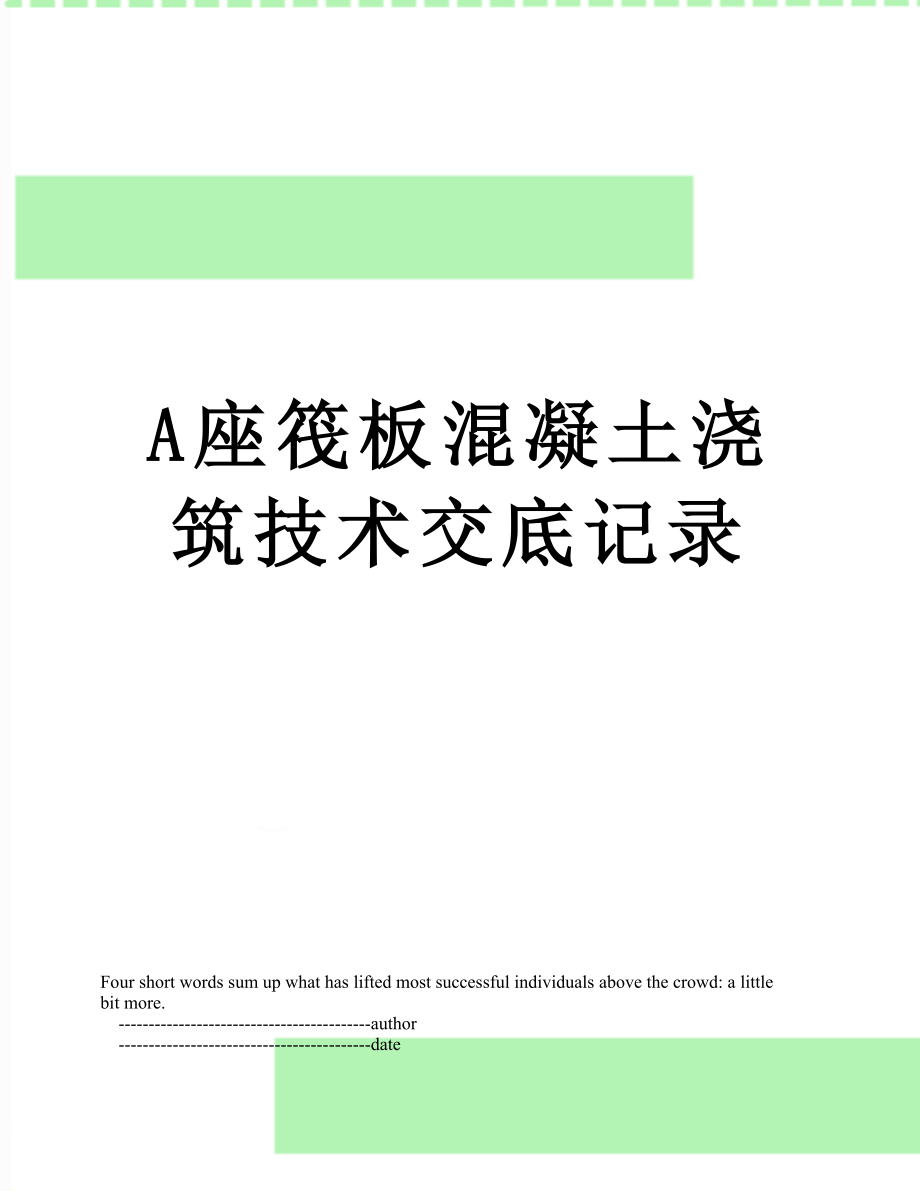 A座筏板混凝土浇筑技术交底记录

Four short words sum up what has lifted most successful individuals above the crowd: a little bit more.

------------------------------------------author

------------------------------------------date